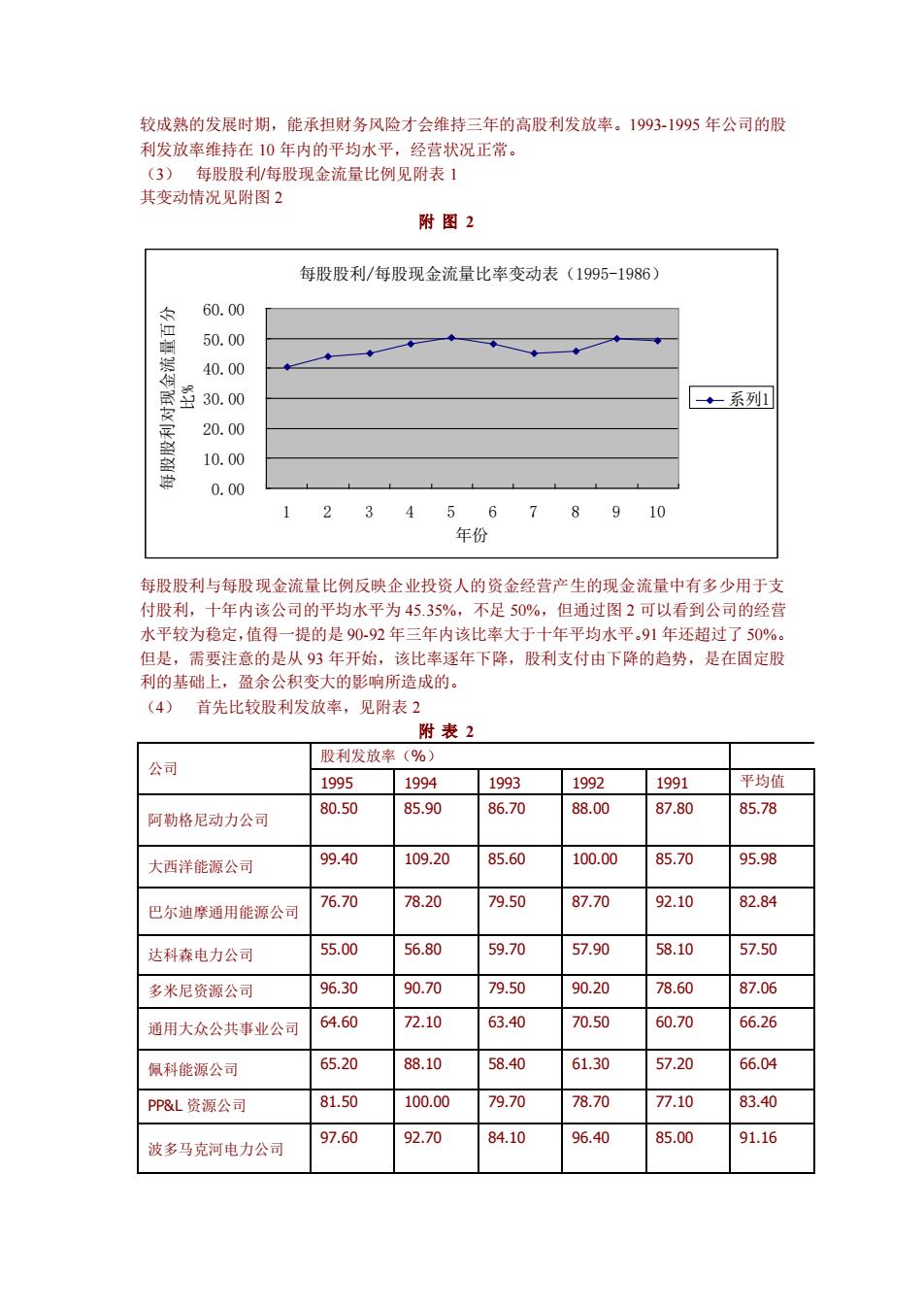 较成熟的发展时期，能承担财务风险才会维持三年的高股利发放率。1993-1995 年公司的股利发放率维持在 10 年内的平均水平，经营状况正常。
（3） 每股股利/每股现金流量比例见附表 1
其变动情况见附图 2

附 图 2

每股股利/每股现金流量比率变动表（1995-1986）

每股股利对现金流量百分比%

60.00
50.00
40.00
30.00
20.00
10.00
0.00

1 2 3 4 5 6 7 8 9 10

年份

系列1

每股股利与每股现金流量比例反映企业投资人的资金经营产生的现金流量中有多少用于支付股利，十年内该公司的平均水平为 45.35%，不足 50%，但通过图 2 可以看到公司的经营水平较为稳定，值得一提的是 90-92 年三年内该比率大于十年平均水平。91 年还超过了 50%。但是，需要注意的是从 93 年开始，该比率逐年下降，股利支付由下降的趋势，是在固定股利的基础上，盈余公积变大的影响所造成的。
（4） 首先比较股利发放率，见附表 2

附 表 2

| 公司 | 股利发放率（%） | | | | | |
|---|---|---|---|---|---|---|
| | 1995 | 1994 | 1993 | 1992 | 1991 | 平均值 |
| 阿勒格尼动力公司 | 80.50 | 85.90 | 86.70 | 88.00 | 87.80 | 85.78 |
| 大西洋能源公司 | 99.40 | 109.20 | 85.60 | 100.00 | 85.70 | 95.98 |
| 巴尔迪摩通用能源公司 | 76.70 | 78.20 | 79.50 | 87.70 | 92.10 | 82.84 |
| 达科森电力公司 | 55.00 | 56.80 | 59.70 | 57.90 | 58.10 | 57.50 |
| 多米尼资源公司 | 96.30 | 90.70 | 79.50 | 90.20 | 78.60 | 87.06 |
| 通用大众公共事业公司 | 64.60 | 72.10 | 63.40 | 70.50 | 60.70 | 66.26 |
| 佩科能源公司 | 65.20 | 88.10 | 58.40 | 61.30 | 57.20 | 66.04 |
| PP&L 资源公司 | 81.50 | 100.00 | 79.70 | 78.70 | 77.10 | 83.40 |
| 波多马克河电力公司 | 97.60 | 92.70 | 84.10 | 96.40 | 85.00 | 91.16 |